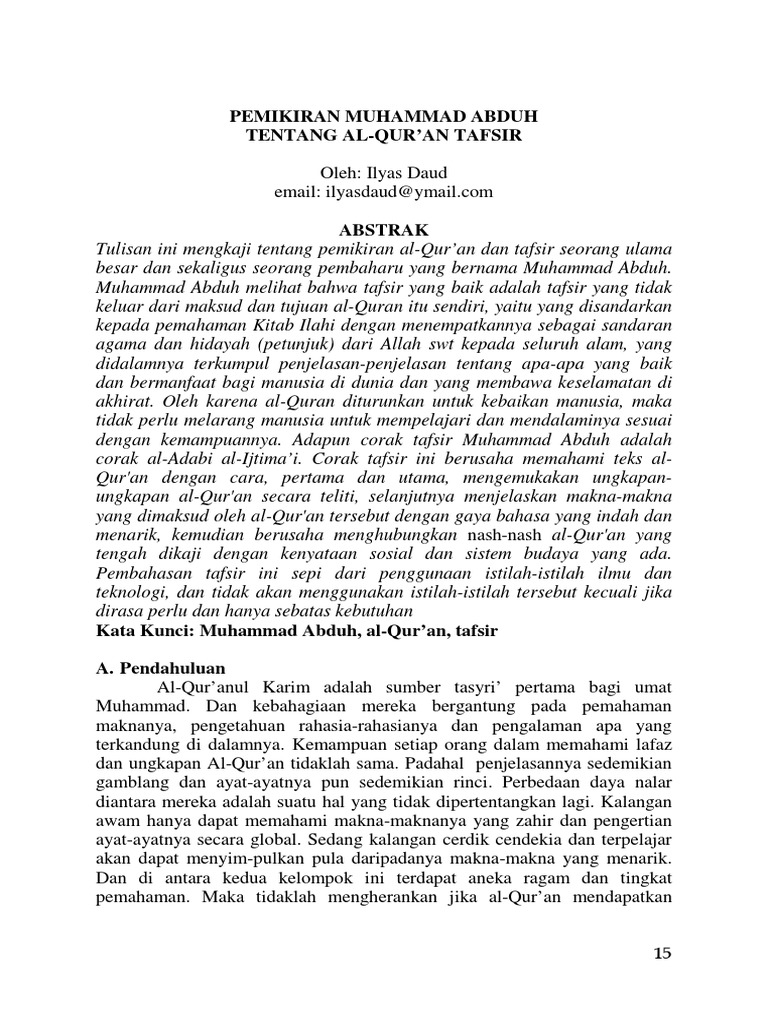 PEMIKIRAN MUHAMMAD ABDUH
TENTANG AL-QUR'AN TAFSIR

Oleh: Ilyas Daud
email: ilyasdaud@ymail.com

ABSTRAK
Tulisan ini mengkaji tentang pemikiran al-Qur'an dan tafsir seorang ulama besar dan sekaligus seorang pembaharu yang bernama Muhammad Abduh. Muhammad Abduh melihat bahwa tafsir yang baik adalah tafsir yang tidak keluar dari maksud dan tujuan al-Quran itu sendiri, yaitu yang disandarkan kepada pemahaman Kitab Ilahi dengan menempatkannya sebagai sandaran agama dan hidayah (petunjuk) dari Allah swt kepada seluruh alam, yang didalamnya terkumpul penjelasan-penjelasan tentang apa-apa yang baik dan bermanfaat bagi manusia di dunia dan yang membawa keselamatan di akhirat. Oleh karena al-Quran diturunkan untuk kebaikan manusia, maka tidak perlu melarang manusia untuk mempelajari dan mendalaminya sesuai dengan kemampuannya. Adapun corak tafsir Muhammad Abduh adalah corak al-Adabi al-Ijtima'i. Corak tafsir ini berusaha memahami teks al-Qur'an dengan cara, pertama dan utama, mengemukakan ungkapan-ungkapan al-Qur'an secara teliti, selanjutnya menjelaskan makna-makna yang dimaksud oleh al-Qur'an tersebut dengan gaya bahasa yang indah dan menarik, kemudian berusaha menghubungkan nash-nash al-Qur'an yang tengah dikaji dengan kenyataan sosial dan sistem budaya yang ada. Pembahasan tafsir ini sepi dari penggunaan istilah-istilah ilmu dan teknologi, dan tidak akan menggunakan istilah-istilah tersebut kecuali jika dirasa perlu dan hanya sebatas kebutuhan
Kata Kunci: Muhammad Abduh, al-Qur'an, tafsir

A. Pendahuluan
Al-Qur'anul Karim adalah sumber tasyri' pertama bagi umat Muhammad. Dan kebahagiaan mereka bergantung pada pemahaman maknanya, pengetahuan rahasia-rahasianya dan pengalaman apa yang terkandung di dalamnya. Kemampuan setiap orang dalam memahami lafaz dan ungkapan Al-Qur'an tidaklah sama. Padahal penjelasannya sedemikian gamblang dan ayat-ayatnya pun sedemikian rinci. Perbedaan daya nalar diantara mereka adalah suatu hal yang tidak dipertentangkan lagi. Kalangan awam hanya dapat memahami makna-maknanya yang zahir dan pengertian ayat-ayatnya secara global. Sedang kalangan cerdik cendekia dan terpelajar akan dapat menyim-pulkan pula daripadanya makna-makna yang menarik. Dan di antara kedua kelompok ini terdapat aneka ragam dan tingkat pemahaman. Maka tidaklah mengherankan jika al-Qur'an mendapatkan

15